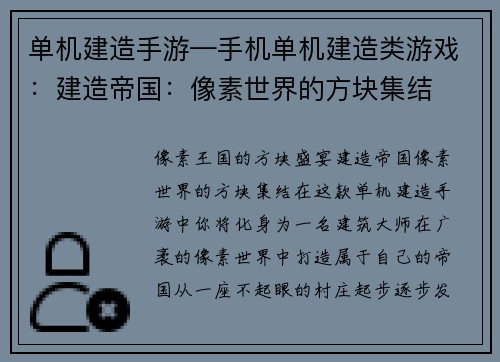 单机建造手游—手机单机建造类游戏：建造帝国：像素世界的方块集结

像素王国的方块盛宴建造帝国像素世界的方块集结在这款单机建造手游中你将化身为一名建筑大师在广袤的像素世界中打造属于自己的帝国从一座不起眼的村庄起步逐步发